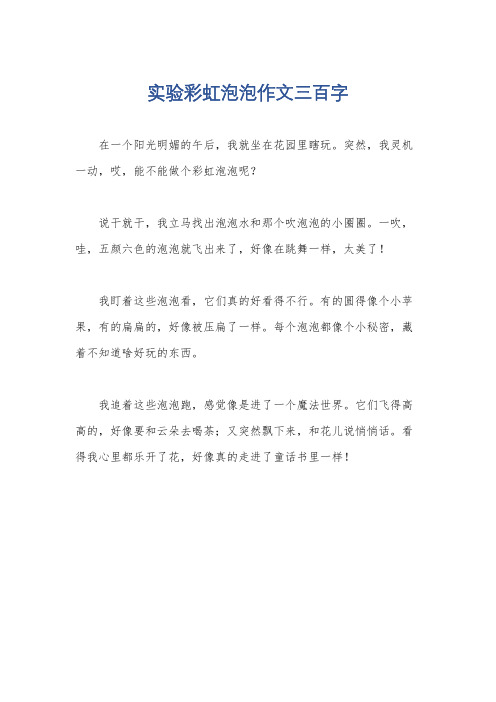 实验彩虹泡泡作文三百字

在一个阳光明媚的午后，我就坐在花园里瞎玩。突然，我灵机一动，哎，能不能做个彩虹泡泡呢？

说干就干，我立马找出泡泡水和那个吹泡泡的小圈圈。一吹，哇，五颜六色的泡泡就飞出来了，好像在跳舞一样，太美了！

我盯着这些泡泡看，它们真的好看得不行。有的圆得像个小苹果，有的扁扁的，好像被压扁了一样。每个泡泡都像个小秘密，藏着不知道啥好玩的东西。

我追着这些泡泡跑，感觉像是进了一个魔法世界。它们飞得高高的，好像要和云朵去喝茶；又突然飘下来，和花儿说悄悄话。看得我心里都乐开了花，好像真的走进了童话书里一样！